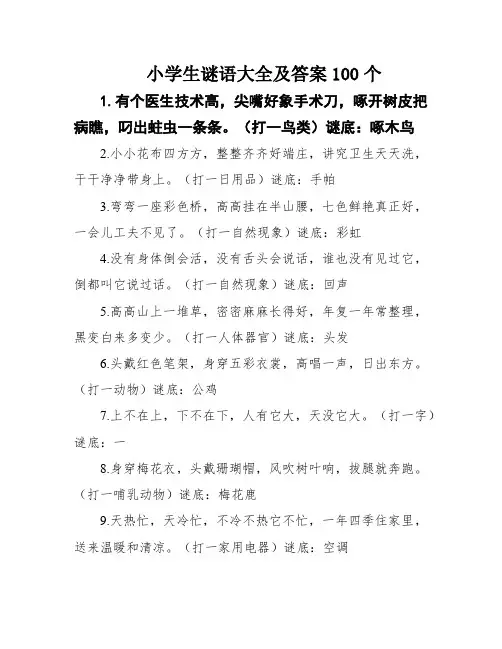 小学生谜语大全及答案 100 个

1. 有个医生技术高，尖嘴好象手术刀，啄开树皮把病瞧，叼出蛀虫一条条。（打一鸟类）谜底：啄木鸟

2.小小花布四方方，整整齐齐好端庄，讲究卫生天天洗，干干净净带身上。（打一日用品）谜底：手帕

3.弯弯一座彩色桥，高高挂在半山腰，七色鲜艳真正好，一会儿工夫不见了。（打一自然现象）谜底：彩虹

4.没有身体倒会活，没有舌头会说话，谁也没有见过它，倒都叫它说过话。（打一自然现象）谜底：回声

5.高高山上一堆草，密密麻麻长得好，年复一年常整理，黑变白来多变少。（打一人体器官）谜底：头发

6.头戴红色笔架，身穿五彩衣裳，高唱一声，日出东方。（打一动物）谜底：公鸡

7.上不在上，下不在下，人有它大，天没它大。（打一字）谜底：一

8.身穿梅花衣，头戴珊瑚帽，风吹树叶响，拔腿就奔跑。（打一哺乳动物）谜底：梅花鹿

9.天热忙，天冷忙，不冷不热它不忙，一年四季住家里，送来温暖和清凉。（打一家用电器）谜底：空调